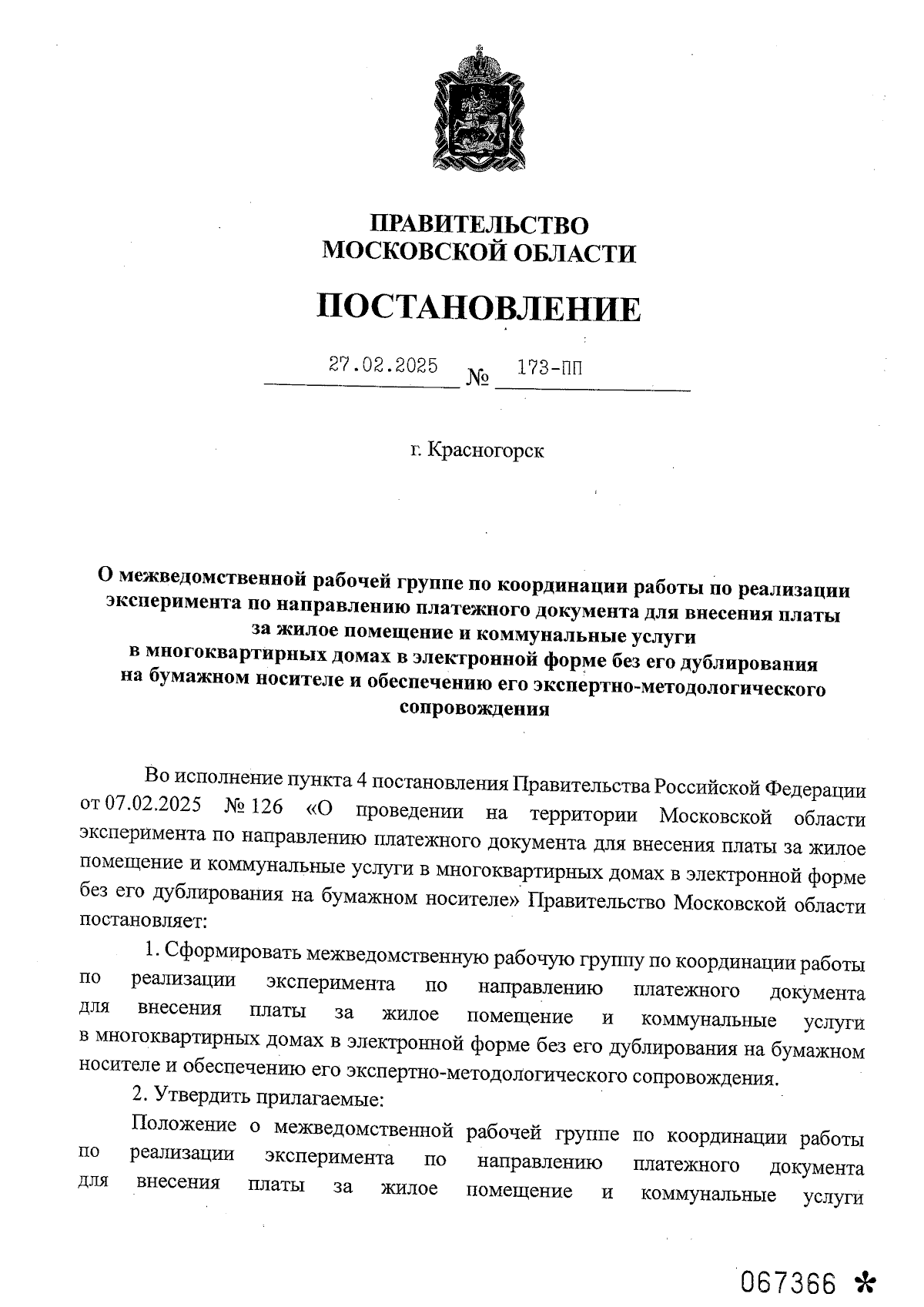 ПРАВИТЕЛЬСТВО
МОСКОВСКОЙ ОБЛАСТИ

ПОСТАНОВЛЕНИЕ

27.02.2025 № 173-ПП

г. Красногорск

О межведомственной рабочей группе по координации работы по реализации эксперимента по направлению платежного документа для внесения платы за жилое помещение и коммунальные услуги в многоквартирных домах в электронной форме без его дублирования на бумажном носителе и обеспечению его экспертно-методологического сопровождения

Во исполнение пункта 4 постановления Правительства Российской Федерации от 07.02.2025 № 126 «О проведении на территории Московской области эксперимента по направлению платежного документа для внесения платы за жилое помещение и коммунальные услуги в многоквартирных домах в электронной форме без его дублирования на бумажном носителе» Правительство Московской области постановляет:

1. Сформировать межведомственную рабочую группу по координации работы по реализации эксперимента по направлению платежного документа для внесения платы за жилое помещение и коммунальные услуги в многоквартирных домах в электронной форме без его дублирования на бумажном носителе и обеспечению его экспертно-методологического сопровождения.

2. Утвердить прилагаемые:

Положение о межведомственной рабочей группе по координации работы по реализации эксперимента по направлению платежного документа для внесения платы за жилое помещение и коммунальные услуги

067366 *